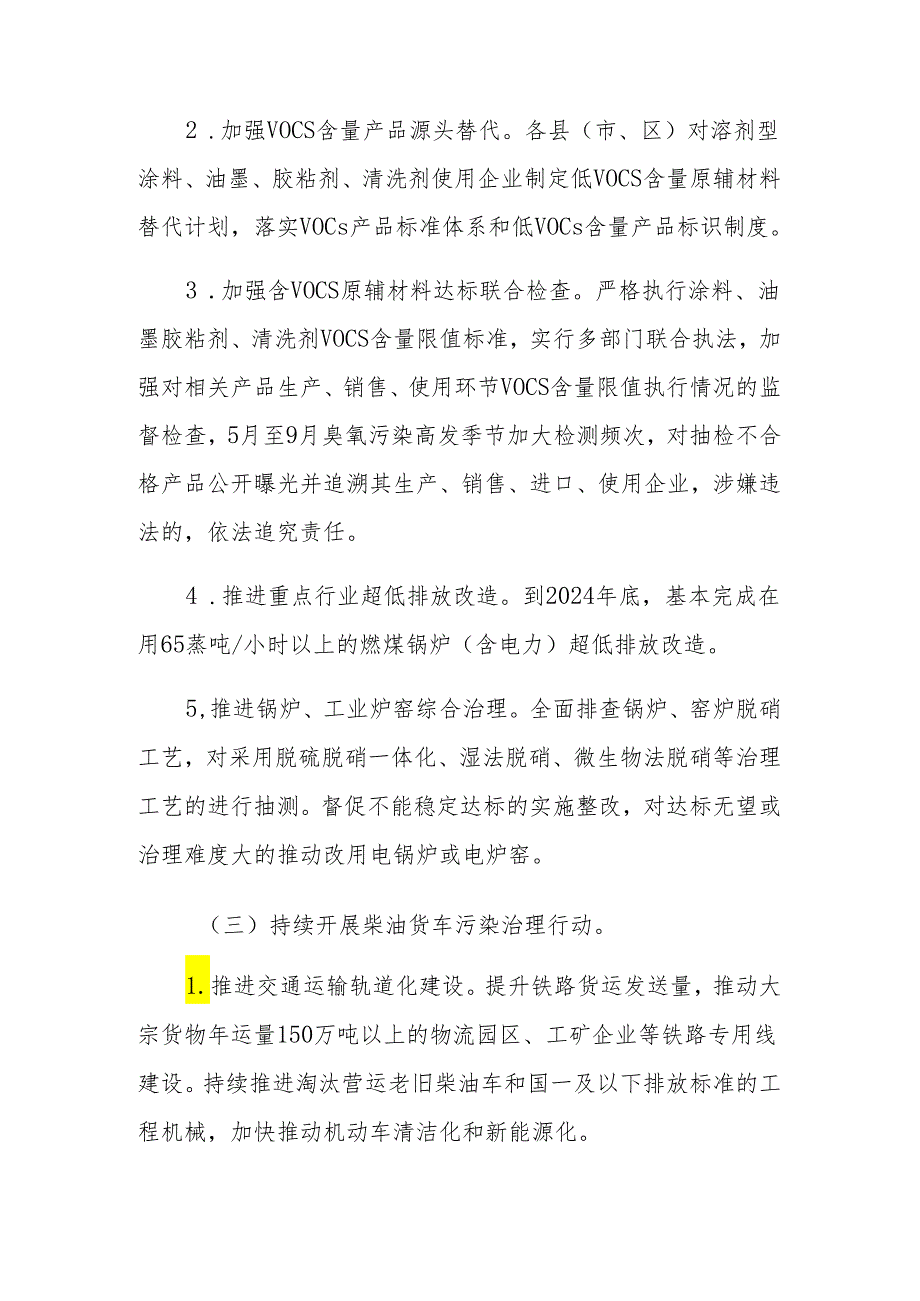 2．加强VOCS含量产品源头替代。各县（市、区）对溶剂型涂料、油墨、胶粘剂、清洗剂使用企业制定低VOCS含量原辅材料替代计划，落实VOCs产品标准体系和低VOCs含量产品标识制度。

3．加强含VOCS原辅材料达标联合检查。严格执行涂料、油墨胶粘剂、清洗剂VOCS含量限值标准，实行多部门联合执法，加强对相关产品生产、销售、使用环节VOCS含量限值执行情况的监督检查，5月至9月臭氧污染高发季节加大检测频次，对抽检不合格产品公开曝光并追溯其生产、销售、进口、使用企业，涉嫌违法的，依法追究责任。

4．推进重点行业超低排放改造。到2024年底，基本完成在用65蒸吨/小时以上的燃煤锅炉（含电力）超低排放改造。

5,推进锅炉、工业炉窑综合治理。全面排查锅炉、窑炉脱硝工艺，对采用脱硫脱硝一体化、湿法脱硝、微生物法脱硝等治理工艺的进行抽测。督促不能稳定达标的实施整改，对达标无望或治理难度大的推动改用电锅炉或电炉窑。

（三）持续开展柴油货车污染治理行动。

1.推进交通运输轨道化建设。提升铁路货运发送量，推动大宗货物年运量150万吨以上的物流园区、工矿企业等铁路专用线建设。持续推进淘汰营运老旧柴油车和国一及以下排放标准的工程机械，加快推动机动车清洁化和新能源化。